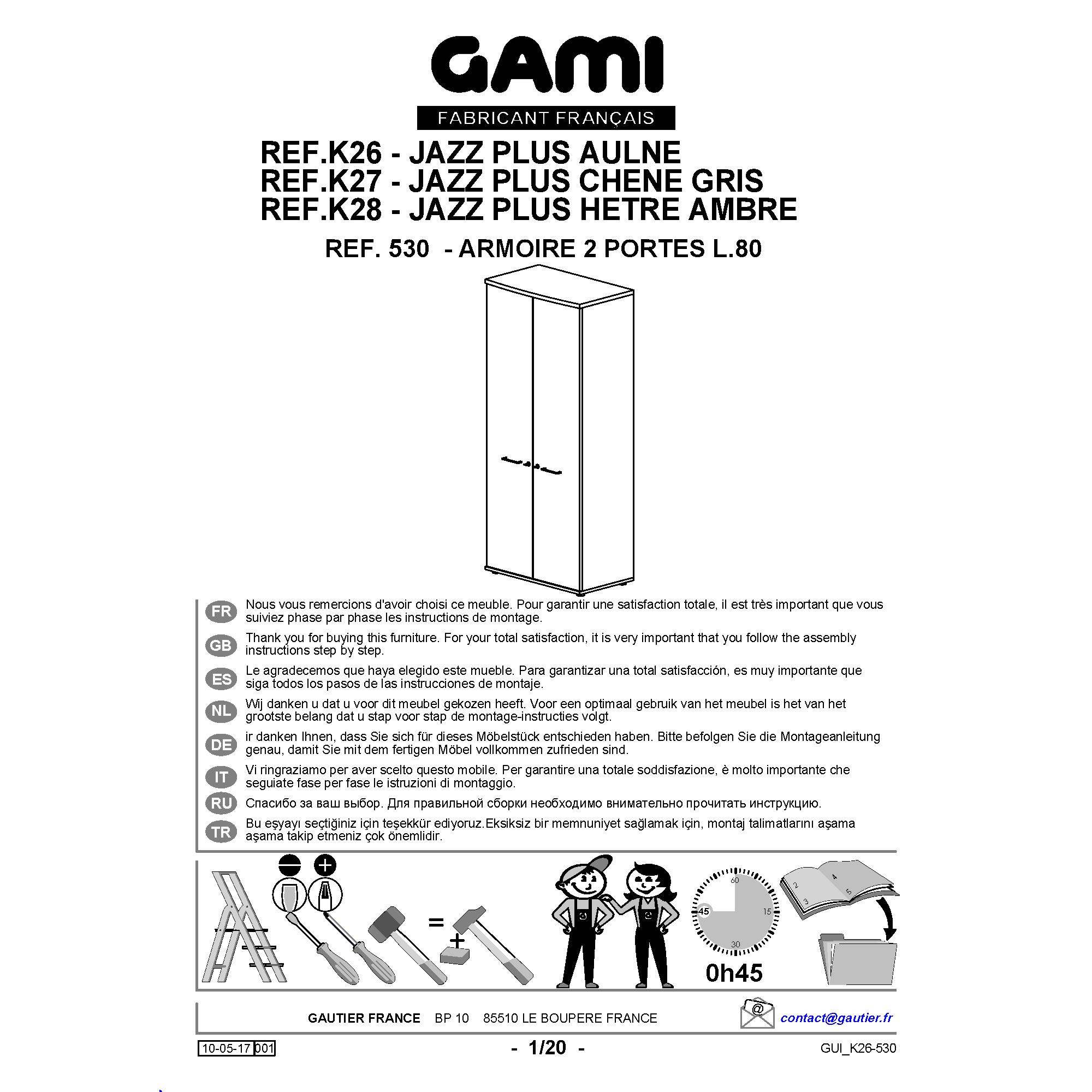 GAMI

FABRICANT FRANÇAIS

REF.K26 - JAZZ PLUS AULNE
REF.K27 - JAZZ PLUS CHENE GRIS
REF.K28 - JAZZ PLUS HETRE AMBRE

REF. 530 - ARMOIRE 2 PORTES L.80

FR Nous vous remercions d'avoir choisi ce meuble. Pour garantir une satisfaction totale, il est très important que vous suiviez phase par phase les instructions de montage.

GB Thank you for buying this furniture. For your total satisfaction, it is very important that you follow the assembly instructions step by step.

ES Le agradecemos que haya elegido este mueble. Para garantizar una total satisfacción, es muy importante que siga todos los pasos de las instrucciones de montaje.

NL Wij danken u dat u voor dit meubel gekozen heeft. Voor een optimaal gebruik van het meubel is het van het grootste belang dat u stap voor stap de montage-instructies volgt.

DE ir danken Ihnen, dass Sie sich für dieses Möbelstück entschieden haben. Bitte befolgen Sie die Montageanleitung genau, damit Sie mit dem fertigen Möbel vollkommen zufrieden sind.

IT Vi ringraziamo per aver scelto questo mobile. Per garantire una totale soddisfazione, è molto importante che seguiate fase per fase le istruzioni di montaggio.

RU Спасибо за ваш выбор. Для правильной сборки необходимо внимательно прочитать инструкцию.

TR Bu eşyayı seçtiğiniz için teşekkür ediyoruz.Eksiksiz bir memnuniyet sağlamak için, montaj talimatlarını aşama aşama takip etmeniz çok önemlidir.

=
+
60
15
30
45
0h45
2
3
4
5

GAUTIER FRANCE BP 10 85510 LE BOUPERE FRANCE
@
contact@gautier.fr

10-05-17 001
- 1/20 -
GUI_K26-530